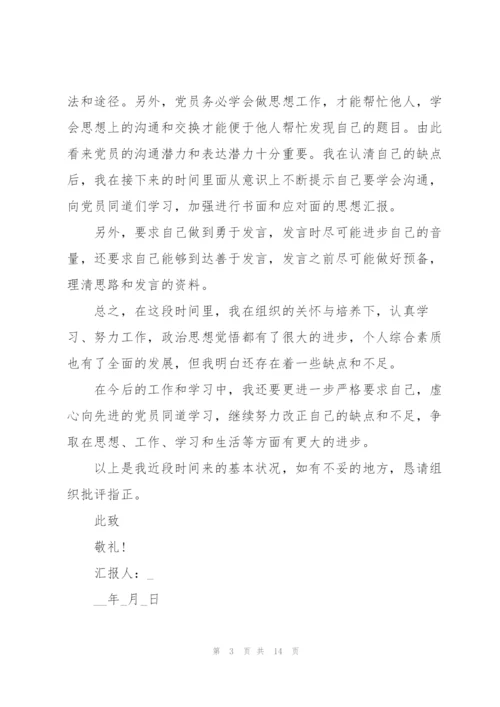 法和途径。另外，党员务必学会做思想工作，才能帮忙他人，学会思想上的沟通和交换才能便于他人帮忙发现自己的题目。由此看来党员的沟通潜力和表达潜力十分重要。我在认清自己的缺点后，我在接下来的时间里面从意识上不断提示自己要学会沟通，向党员同道们学习，加强进行书面和应对面的思想汇报。

另外，要求自己做到勇于发言，发言时尽可能进步自己的音量，还要求自己能够到达善于发言，发言之前尽可能做好预备，理清思路和发言的资料。

总之，在这段时间里，我在组织的关怀与培养下，认真学习、努力工作，政治思想觉悟都有了很大的进步，个人综合素质也有了全面的发展，但我明白还存在着一些缺点和不足。

在今后的工作和学习中，我还要更进一步严格要求自己，虚心向先进的党员同道学习，继续努力改正自己的缺点和不足，争取在思想、工作、学习和生活等方面有更大的进步。

以上是我近段时间来的基本状况，如有不妥的地方，恳请组织批评指正。

此致

敬礼！

汇报人：_

__年_月_日

第 3 页 共 14 页